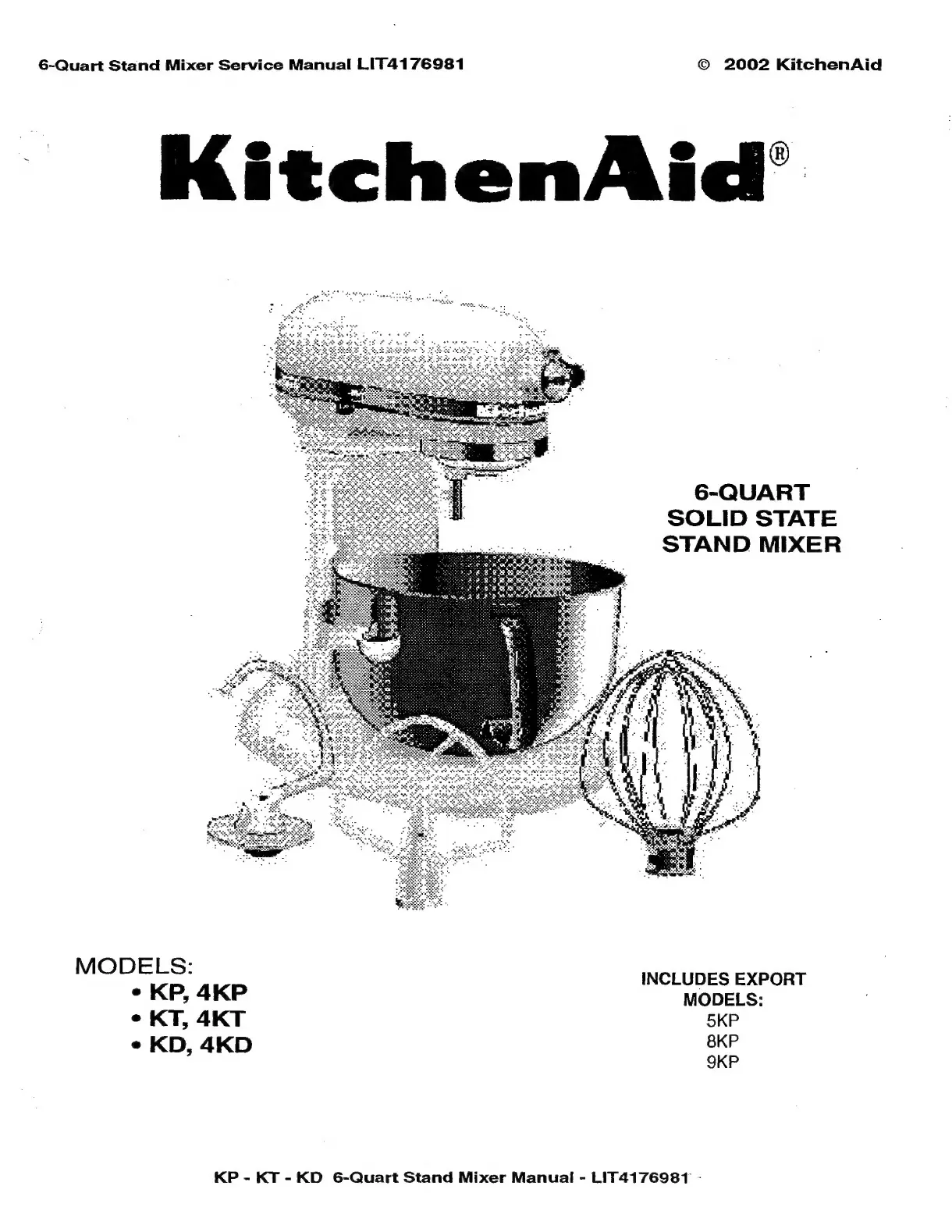 6-Quart Stand Mixer Service Manual LIT4176981

© 2002 KitchenAid

KitchenAid®

6-QUART
SOLID STATE
STAND MIXER

MODELS:
• KP, 4KP
• KT, 4KT
• KD, 4KD

INCLUDES EXPORT
MODELS:
5KP
8KP
9KP

KP - KT - KD 6-Quart Stand Mixer Manual - LIT4176981